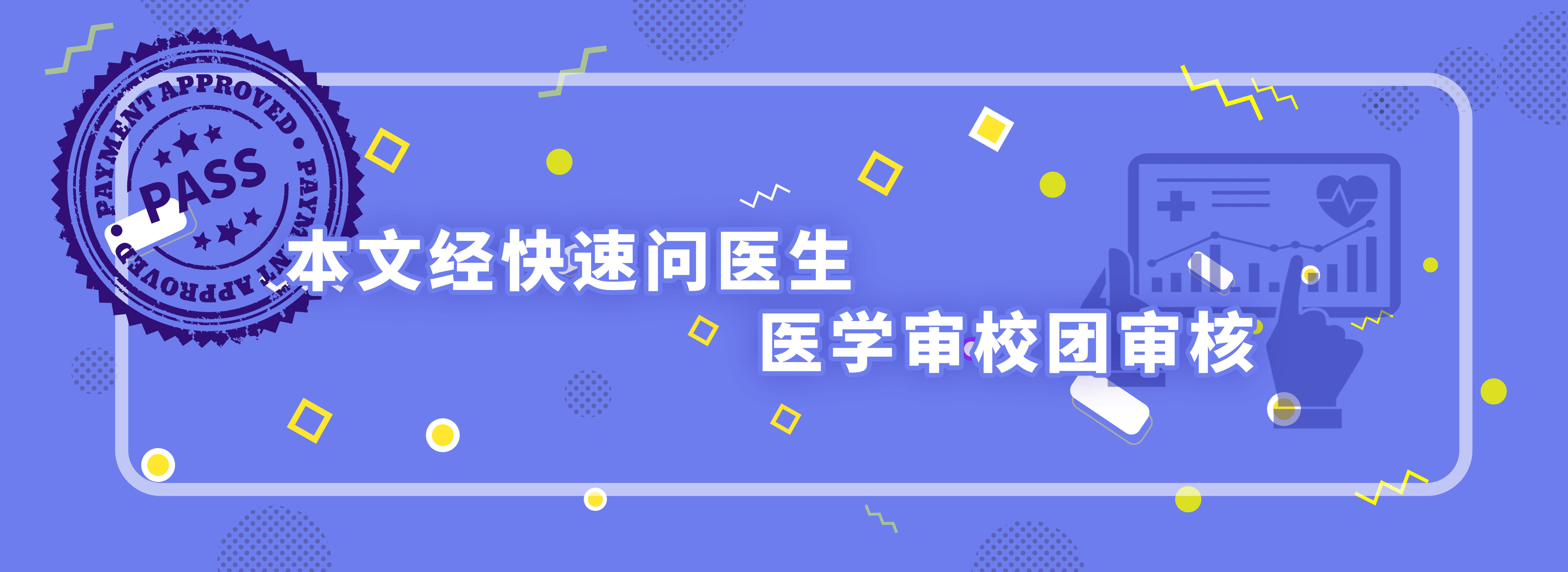 PAYMENT APPROVED • PAYMENT APPROVED

PASS

本文经快速问医生

医学审校团审核